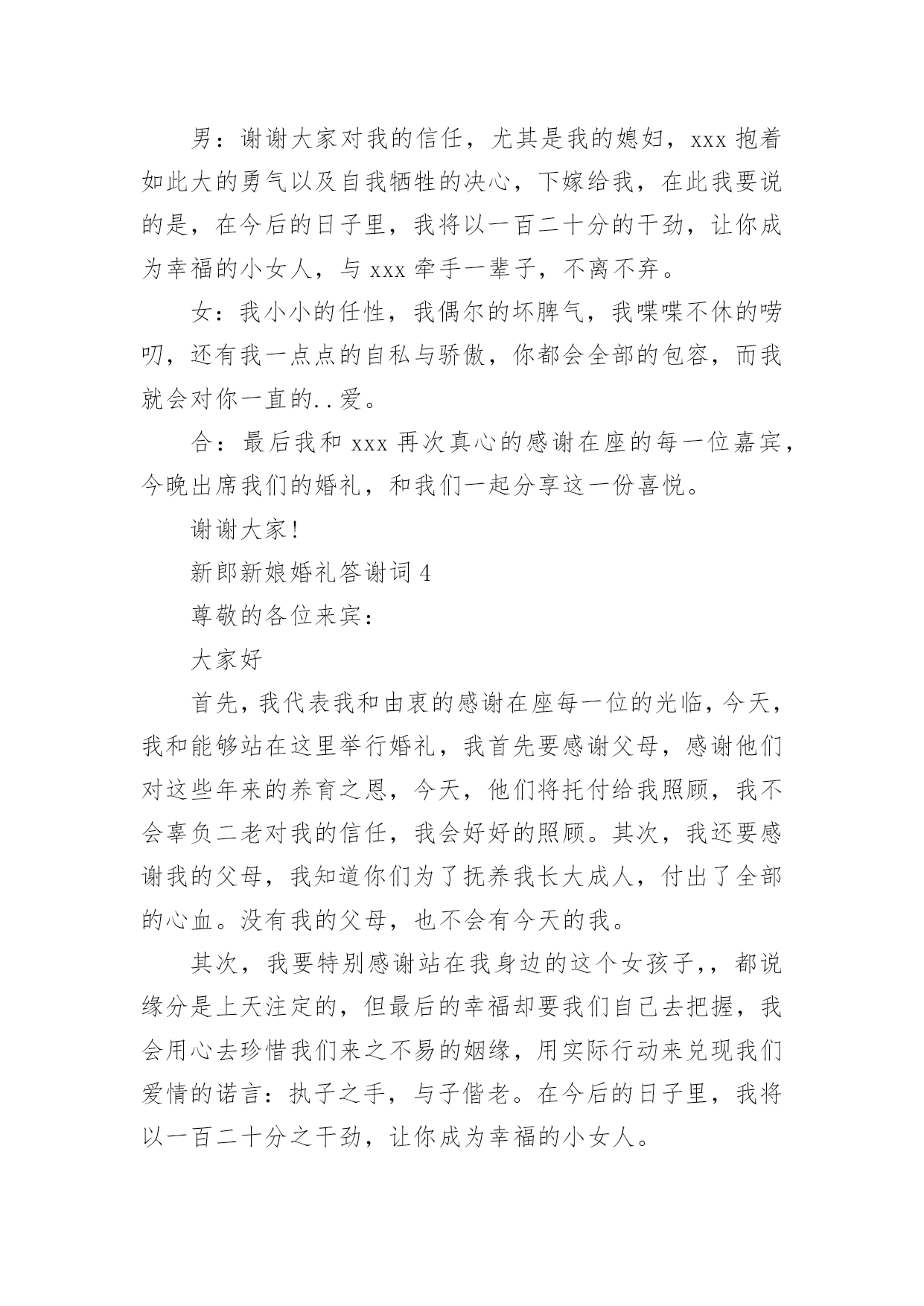 男：谢谢大家对我的信任，尤其是我的媳妇，xxx 抱着如此大的勇气以及自我牺牲的决心，下嫁给我，在此我要说的是，在今后的日子里，我将以一百二十分的干劲，让你成为幸福的小女人，与 xxx 牵手一辈子，不离不弃。

女：我小小的任性，我偶尔的坏脾气，我喋喋不休的唠叨，还有我一点点的自私与骄傲，你都会全部的包容，而我就会对你一直的..爱。

合：最后我和 xxx 再次真心的感谢在座的每一位嘉宾，今晚出席我们的婚礼，和我们一起分享这一份喜悦。

谢谢大家！

新郎新娘婚礼答谢词 4

尊敬的各位来宾：

大家好

首先，我代表我和由衷的感谢在座每一位的光临，今天，我和能够站在这里举行婚礼，我首先要感谢父母，感谢他们对这些年来的养育之恩，今天，他们将托付给我照顾，我不会辜负二老对我的信任，我会好好的照顾。其次，我还要感谢我的父母，我知道你们为了抚养我长大成人，付出了全部的心血。没有我的父母，也不会有今天的我。

其次，我要特别感谢站在我身边的这个女孩子，，都说缘分是上天注定的，但最后的幸福却要我们自己去把握，我会用心去珍惜我们来之不易的姻缘，用实际行动来兑现我们爱情的诺言：执子之手，与子偕老。在今后的日子里，我将以一百二十分之干劲，让你成为幸福的小女人。